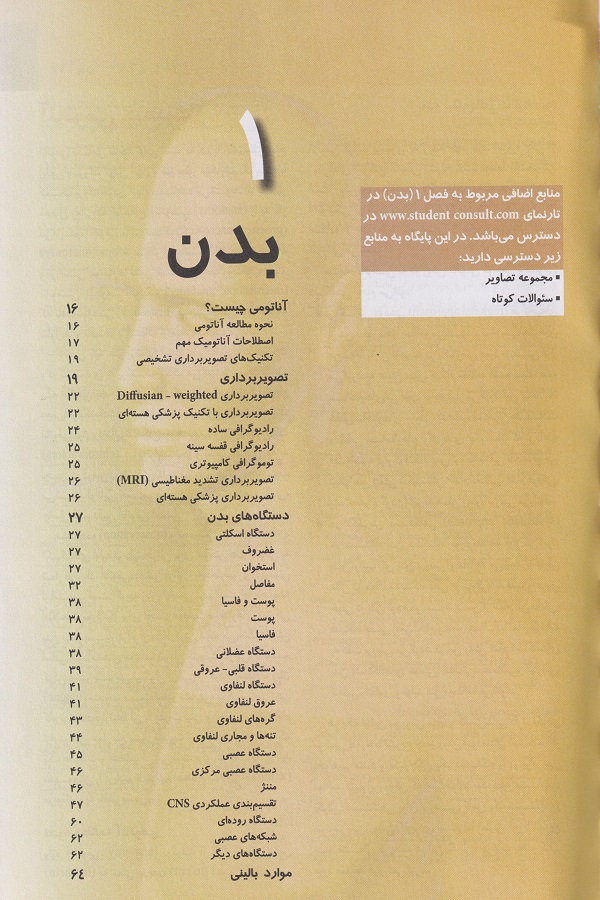 ۱

بدن

منابع اضافی مربوط به فصل ۱ (بدن) در تارنمای www.student consult.com در دسترس می‌باشد. در این پایگاه به منابع زیر دسترسی دارید:

▪ مجموعه تصاویر
▪ سئوالات کوتاه

| | |
|---|---|
| آناتومی چیست؟ | ۱۶ |
| نحوه مطالعه آناتومی | ۱۶ |
| اصطلاحات آناتومیک مهم | ۱۷ |
| تکنیک‌های تصویربرداری تشخیصی | ۱۹ |
| تصویربرداری | ۱۹ |
| تصویربرداری Diffusian - weighted | ۲۲ |
| تصویربرداری با تکنیک پزشکی هسته‌ای | ۲۲ |
| رادیوگرافی ساده | ۲۴ |
| رادیوگرافی قفسه سینه | ۲۵ |
| توموگرافی کامپیوتری | ۲۵ |
| تصویربرداری تشدید مغناطیسی (MRI) | ۲۶ |
| تصویربرداری پزشکی هسته‌ای | ۲۶ |
| دستگاه‌های بدن | ۲۷ |
| دستگاه اسکلتی | ۲۷ |
| غضروف | ۲۷ |
| استخوان | ۲۷ |
| مفاصل | ۳۲ |
| پوست و فاسیا | ۳۸ |
| پوست | ۳۸ |
| فاسیا | ۳۸ |
| دستگاه عضلانی | ۳۸ |
| دستگاه قلبی- عروقی | ۳۹ |
| دستگاه لنفاوی | ۴۱ |
| عروق لنفاوی | ۴۱ |
| گره‌های لنفاوی | ۴۳ |
| تنه‌ها و مجاری لنفاوی | ۴۴ |
| دستگاه عصبی | ۴۵ |
| دستگاه عصبی مرکزی | ۴۶ |
| مننژ | ۴۶ |
| تقسیم‌بندی عملکردی CNS | ۴۷ |
| دستگاه روده‌ای | ۶۰ |
| شبکه‌های عصبی | ۶۲ |
| دستگاه‌های دیگر | ۶۲ |
| موارد بالینی | ۶۴ |